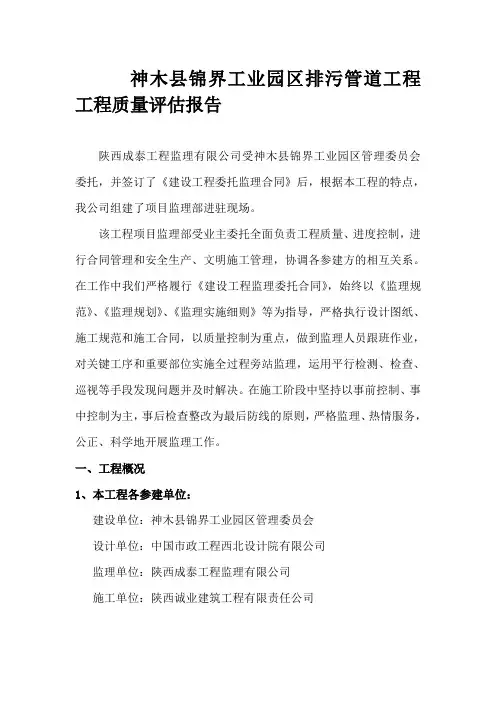 神木县锦界工业园区排污管道工程工程质量评估报告

陕西成泰工程监理有限公司受神木县锦界工业园区管理委员会委托，并签订了《建设工程委托监理合同》后，根据本工程的特点，我公司组建了项目监理部进驻现场。

该工程项目监理部受业主委托全面负责工程质量、进度控制，进行合同管理和安全生产、文明施工管理，协调各参建方的相互关系。在工作中我们严格履行《建设工程监理委托合同》，始终以《监理规范》、《监理规划》、《监理实施细则》等为指导，严格执行设计图纸、施工规范和施工合同，以质量控制为重点，做到监理人员跟班作业，对关键工序和重要部位实施全过程旁站监理，运用平行检测、检查、巡视等手段发现问题并及时解决。在施工阶段中坚持以事前控制、事中控制为主，事后检查整改为最后防线的原则，严格监理、热情服务，公正、科学地开展监理工作。

一、工程概况

1、本工程各参建单位：

建设单位：神木县锦界工业园区管理委员会

设计单位：中国市政工程西北设计院有限公司

监理单位：陕西成泰工程监理有限公司

施工单位：陕西诚业建筑工程有限责任公司